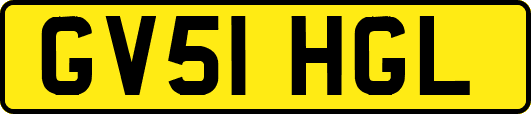 GV51 HGL